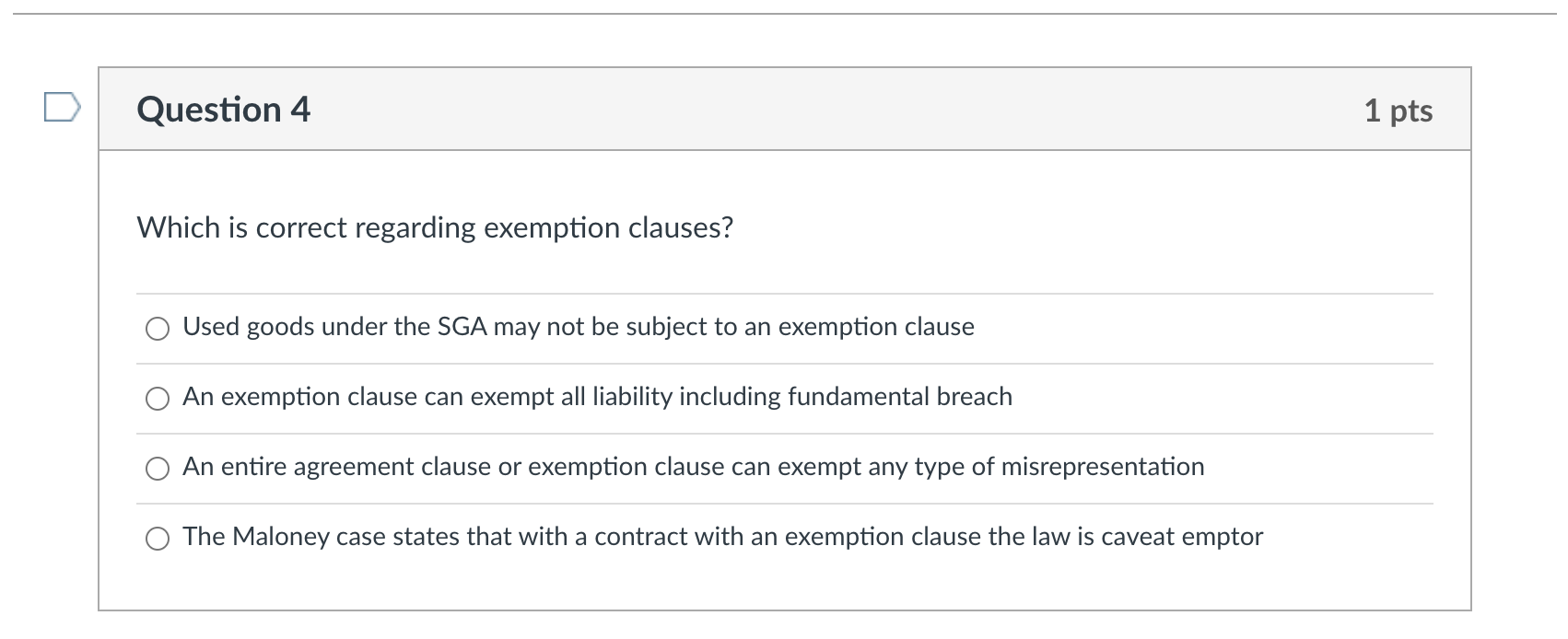 Question 4

1 pts

Which is correct regarding exemption clauses?

Used goods under the SGA may not be subject to an exemption clause

An exemption clause can exempt all liability including fundamental breach

An entire agreement clause or exemption clause can exempt any type of misrepresentation

The Maloney case states that with a contract with an exemption clause the law is caveat emptor